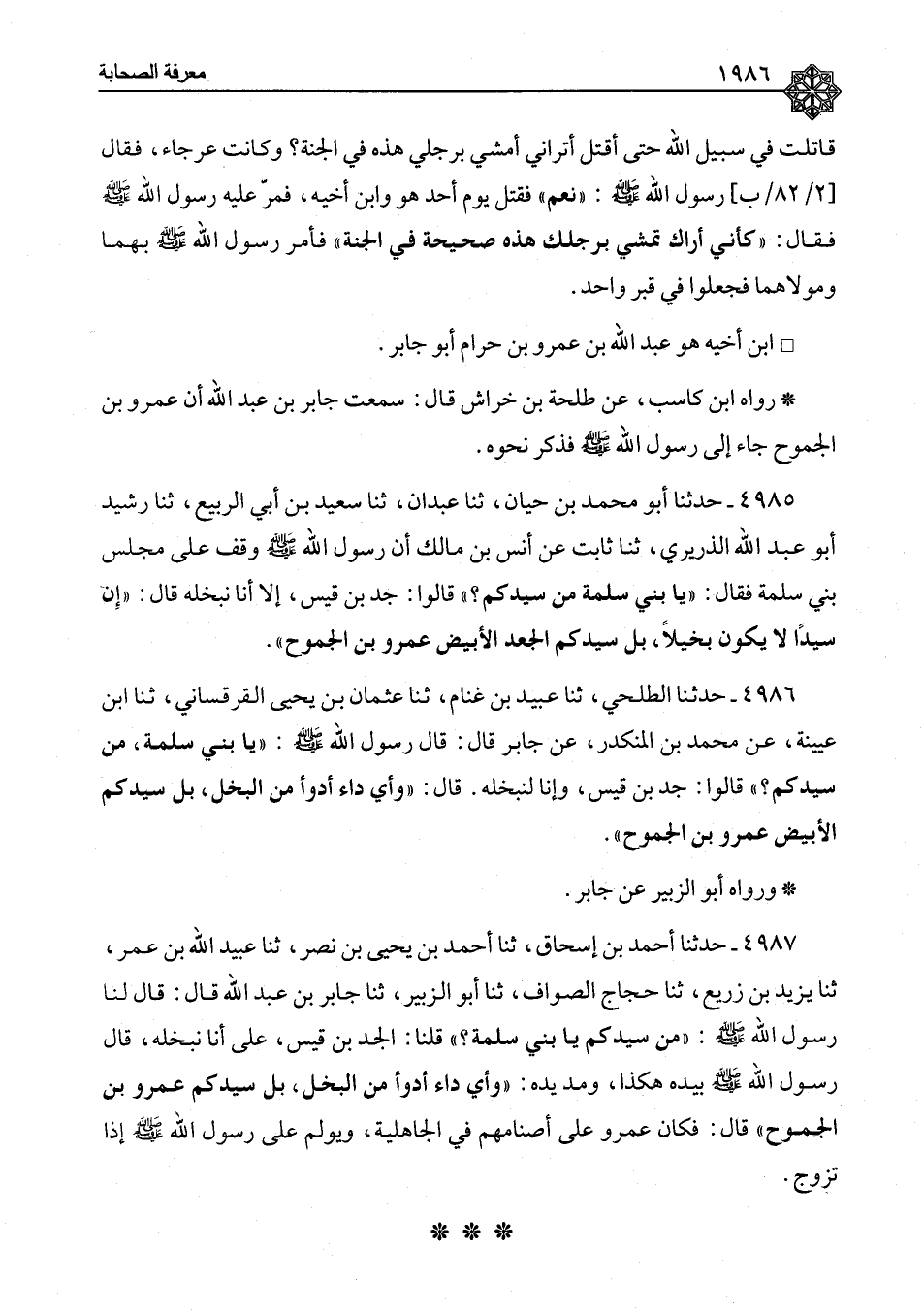 ١٩٨٦ معرفة الصحابة

قاتلت في سبيل الله حتى أقتل أتراني أمشي برجلي هذه في الجنة؟ وكانت عرجاء، فقال [٢/ ٨٢/ ب] رسول الله ﷺ : «نعم» فقتل يوم أحد هو وابن أخيه، فمرّ عليه رسول الله ﷺ فقال: «كأني أراك تمشي برجلك هذه صحيحة في الجنة» فأمر رسول الله ﷺ بهما ومولاهما فجعلوا في قبر واحد.

□ ابن أخيه هو عبد الله بن عمرو بن حرام أبو جابر.

* رواه ابن كاسب، عن طلحة بن خراش قال: سمعت جابر بن عبد الله أن عمرو بن الجموح جاء إلى رسول الله ﷺ فذكر نحوه.

٤٩٨٥ ـ حدثنا أبو محمد بن حيان، ثنا عبدان، ثنا سعيد بن أبي الربيع، ثنا رشيد أبو عبد الله الذريري، ثنا ثابت عن أنس بن مالك أن رسول الله ﷺ وقف على مجلس بني سلمة فقال: «يا بني سلمة من سيدكم؟» قالوا: جد بن قيس، إلا أنا نبخله قال: «إن سيدًا لا يكون بخيلاً، بل سيدكم الجعد الأبيض عمرو بن الجموح».

٤٩٨٦ ـ حدثنا الطلحي، ثنا عبيد بن غنام، ثنا عثمان بن يحيى القرقساني، ثنا ابن عيينة، عن محمد بن المنكدر، عن جابر قال: قال رسول الله ﷺ : «يا بني سلمة، من سيدكم؟» قالوا: جد بن قيس، وإنا لنبخله. قال: «وأي داء أدوأ من البخل، بل سيدكم الأبيض عمرو بن الجموح».

* ورواه أبو الزبير عن جابر.

٤٩٨٧ ـ حدثنا أحمد بن إسحاق، ثنا أحمد بن يحيى بن نصر، ثنا عبيد الله بن عمر، ثنا يزيد بن زريع، ثنا حجاج الصواف، ثنا أبو الزبير، ثنا جابر بن عبد الله قال: قال لنا رسول الله ﷺ : «من سيدكم يا بني سلمة؟» قلنا: الجد بن قيس، على أنا نبخله، قال رسول الله ﷺ بيده هكذا، ومد يده: «وأي داء أدوأ من البخل، بل سيدكم عمرو بن الجموح» قال: فكان عمرو على أصنامهم في الجاهلية، ويولم على رسول الله ﷺ إذا تزوج.

* * *